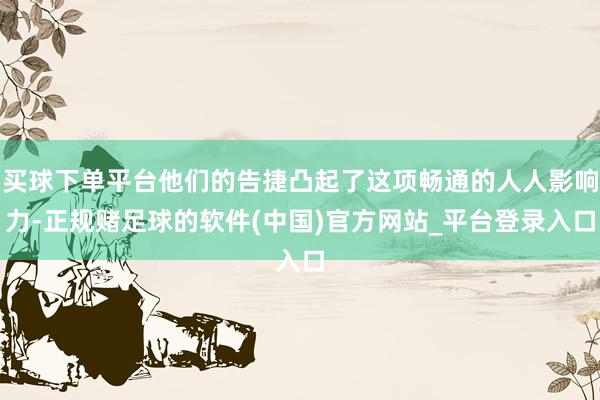 买球下单平台他们的告捷凸起了这项畅通的人人影响力-正规赌足球的软件(中国)官方网站_平台登录入口入口